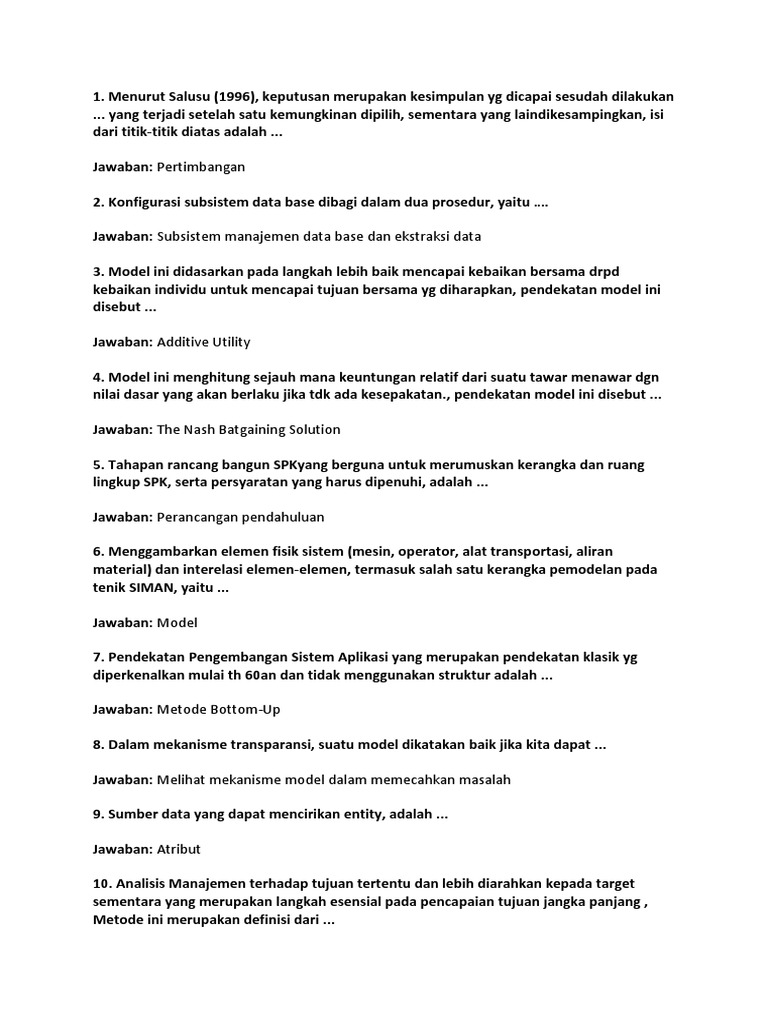 1. Menurut Salusu (1996), keputusan merupakan kesimpulan yg dicapai sesudah dilakukan ... yang terjadi setelah satu kemungkinan dipilih, sementara yang laindikesampingkan, isi dari titik-titik diatas adalah ...

Jawaban: Pertimbangan

2. Konfigurasi subsistem data base dibagi dalam dua prosedur, yaitu ....

Jawaban: Subsistem manajemen data base dan ekstraksi data

3. Model ini didasarkan pada langkah lebih baik mencapai kebaikan bersama drpd kebaikan individu untuk mencapai tujuan bersama yg diharapkan, pendekatan model ini disebut ...

Jawaban: Additive Utility

4. Model ini menghitung sejauh mana keuntungan relatif dari suatu tawar menawar dgn nilai dasar yang akan berlaku jika tdk ada kesepakatan., pendekatan model ini disebut ...

Jawaban: The Nash Batgaining Solution

5. Tahapan rancang bangun SPKyang berguna untuk merumuskan kerangka dan ruang lingkup SPK, serta persyaratan yang harus dipenuhi, adalah ...

Jawaban: Perancangan pendahuluan

6. Menggambarkan elemen fisik sistem (mesin, operator, alat transportasi, aliran material) dan interelasi elemen-elemen, termasuk salah satu kerangka pemodelan pada tenik SIMAN, yaitu ...

Jawaban: Model

7. Pendekatan Pengembangan Sistem Aplikasi yang merupakan pendekatan klasik yg diperkenalkan mulai th 60an dan tidak menggunakan struktur adalah ...

Jawaban: Metode Bottom-Up

8. Dalam mekanisme transparansi, suatu model dikatakan baik jika kita dapat ...

Jawaban: Melihat mekanisme model dalam memecahkan masalah

9. Sumber data yang dapat mencirikan entity, adalah ...

Jawaban: Atribut

10. Analisis Manajemen terhadap tujuan tertentu dan lebih diarahkan kepada target sementara yang merupakan langkah esensial pada pencapaian tujuan jangka panjang , Metode ini merupakan definisi dari ...